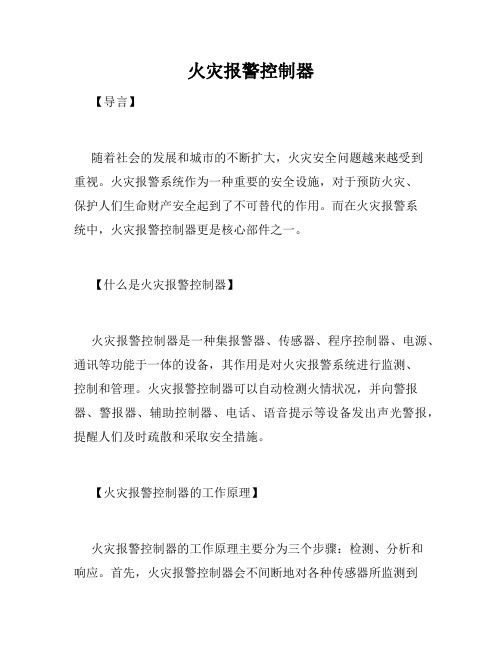 火灾报警控制器

【导言】

随着社会的发展和城市的不断扩大，火灾安全问题越来越受到重视。火灾报警系统作为一种重要的安全设施，对于预防火灾、保护人们生命财产安全起到了不可替代的作用。而在火灾报警系统中，火灾报警控制器更是核心部件之一。

【什么是火灾报警控制器】

火灾报警控制器是一种集报警器、传感器、程序控制器、电源、通讯等功能于一体的设备，其作用是对火灾报警系统进行监测、控制和管理。火灾报警控制器可以自动检测火情状况，并向警报器、警报器、辅助控制器、电话、语音提示等设备发出声光警报，提醒人们及时疏散和采取安全措施。

【火灾报警控制器的工作原理】

火灾报警控制器的工作原理主要分为三个步骤：检测、分析和响应。首先，火灾报警控制器会不间断地对各种传感器所监测到